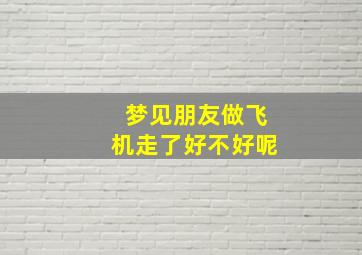 梦见朋友做飞机走了好不好呢